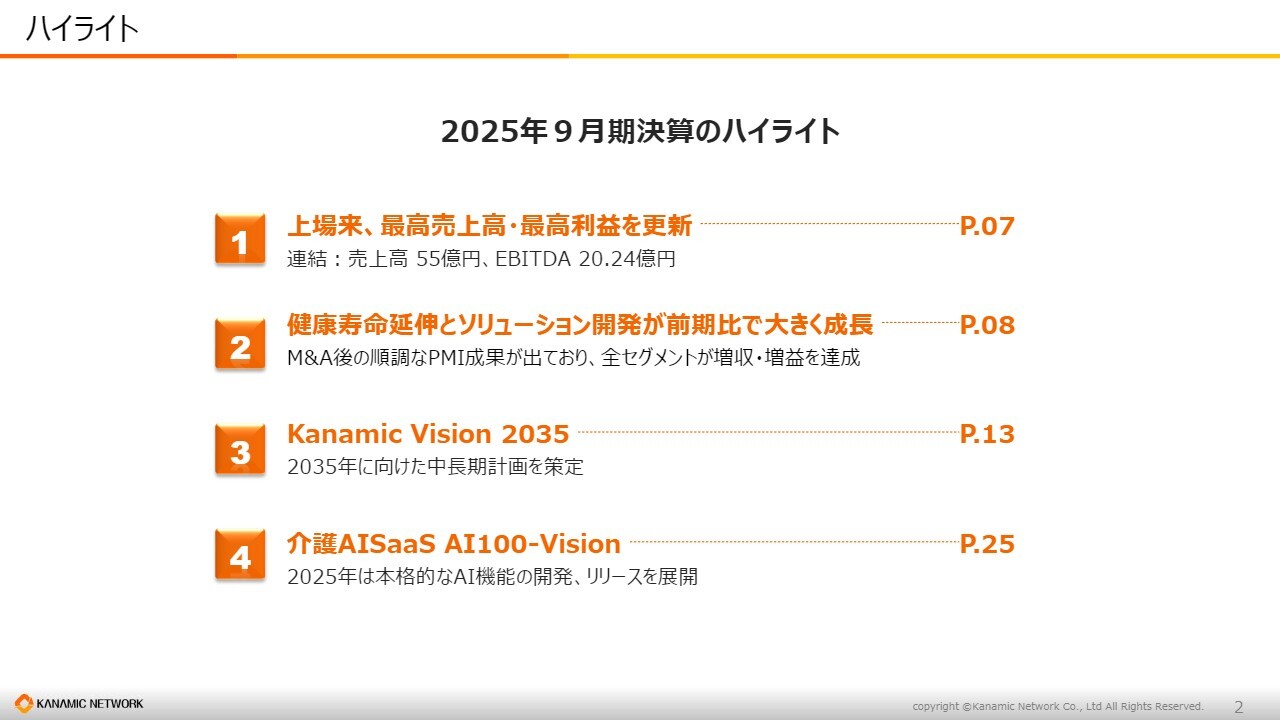 ハイライト

2025年９月期決算のハイライト

1
上場来、最高売上高・最高利益を更新 P.07
連結：売上高 55億円、EBITDA 20.24億円

2
健康寿命延伸とソリューション開発が前期比で大きく成長 P.08
M&A後の順調なPMI成果が出ており、全セグメントが増収・増益を達成

3
Kanamic Vision 2035 P.13
2035年に向けた中長期計画を策定

4
介護AISaaS AI100-Vision P.25
2025年は本格的なAI機能の開発、リリースを展開

KANAMIC NETWORK
copyright ©Kanamic Network Co., Ltd All Rights Reserved. 2